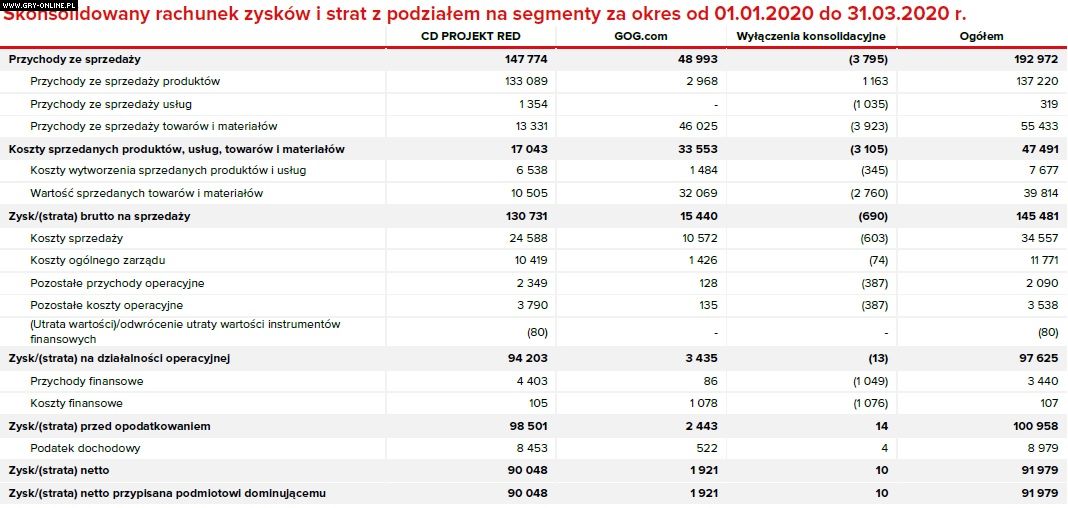 WWW.GRY-ONLINE.PL

Skonsolidowany rachunek zysków i strat z podziałem na segmenty za okres od 01.01.2020 do 31.03.2020 r.

| | CD PROJEKT RED | GOG.com | Wyłączenia konsolidacyjne | Ogółem |
|---|---|---|---|---|
| Przychody ze sprzedaży | 147 774 | 48 993 | (3 795) | 192 972 |
| Przychody ze sprzedaży produktów | 133 089 | 2 968 | 1 163 | 137 220 |
| Przychody ze sprzedaży usług | 1 354 | - | (1 035) | 319 |
| Przychody ze sprzedaży towarów i materiałów | 13 331 | 46 025 | (3 923) | 55 433 |
| Koszty sprzedanych produktów, usług, towarów i materiałów | 17 043 | 33 553 | (3 105) | 47 491 |
| Koszty wytworzenia sprzedanych produktów i usług | 6 538 | 1 484 | (345) | 7 677 |
| Wartość sprzedanych towarów i materiałów | 10 505 | 32 069 | (2 760) | 39 814 |
| Zysk/(strata) brutto na sprzedaży | 130 731 | 15 440 | (690) | 145 481 |
| Koszty sprzedaży | 24 588 | 10 572 | (603) | 34 557 |
| Koszty ogólnego zarządu | 10 419 | 1 426 | (74) | 11 771 |
| Pozostałe przychody operacyjne | 2 349 | 128 | (387) | 2 090 |
| Pozostałe koszty operacyjne | 3 790 | 135 | (387) | 3 538 |
| (Utrata wartości)/odwrócenie utraty wartości instrumentów finansowych | (80) | - | - | (80) |
| Zysk/(strata) na działalności operacyjnej | 94 203 | 3 435 | (13) | 97 625 |
| Przychody finansowe | 4 403 | 86 | (1 049) | 3 440 |
| Koszty finansowe | 105 | 1 078 | (1 076) | 107 |
| Zysk/(strata) przed opodatkowaniem | 98 501 | 2 443 | 14 | 100 958 |
| Podatek dochodowy | 8 453 | 522 | 4 | 8 979 |
| Zysk/(strata) netto | 90 048 | 1 921 | 10 | 91 979 |
| Zysk/(strata) netto przypisana podmiotowi dominującemu | 90 048 | 1 921 | 10 | 91 979 |